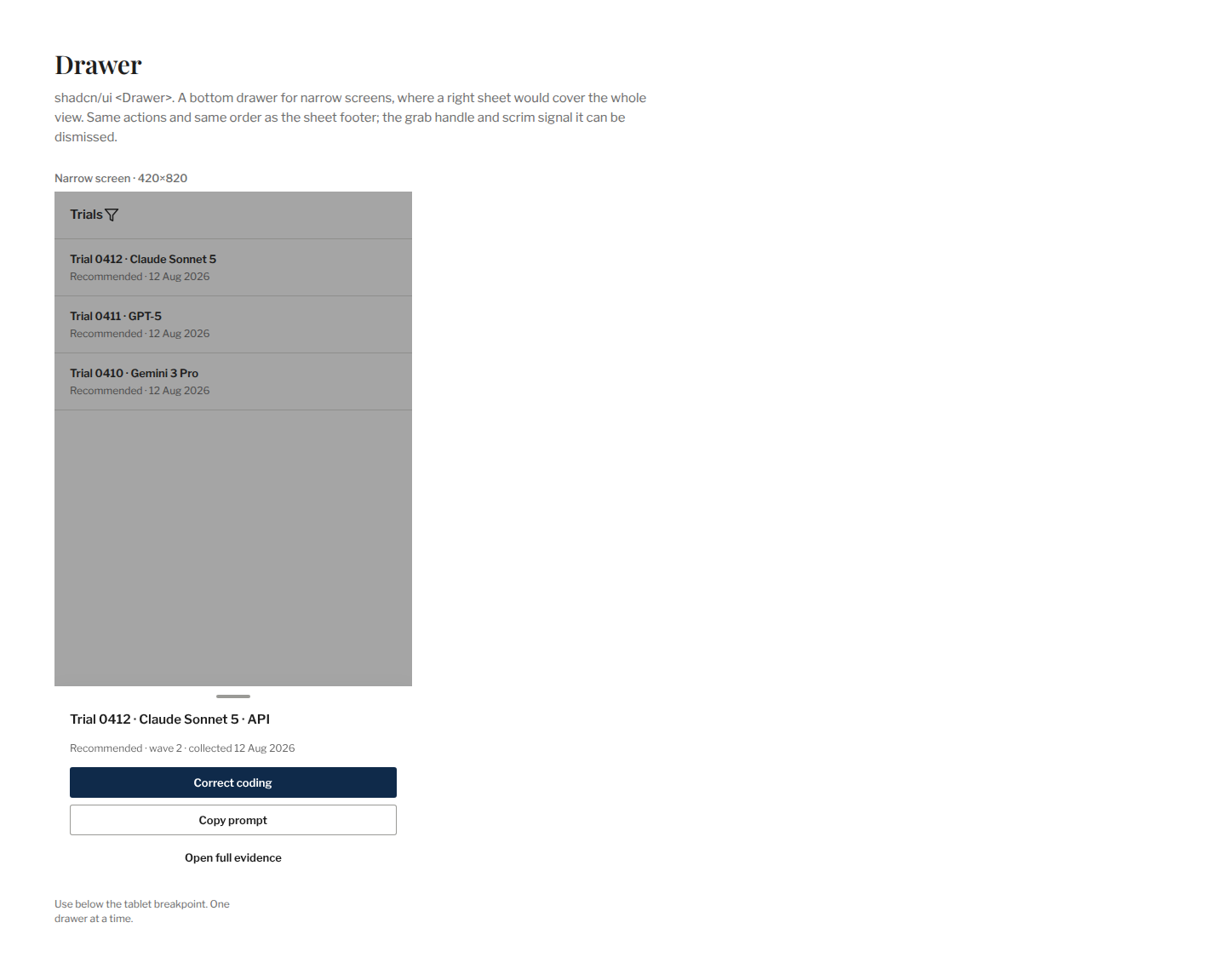 Drawer

shadcn/ui <Drawer>. A bottom drawer for narrow screens, where a right sheet would cover the whole view. Same actions and same order as the sheet footer; the grab handle and scrim signal it can be dismissed.

Narrow screen · 420×820

Trials

Trial 0412 · Claude Sonnet 5
Recommended · 12 Aug 2026

Trial 0411 · GPT-5
Recommended · 12 Aug 2026

Trial 0410 · Gemini 3 Pro
Recommended · 12 Aug 2026

Trial 0412 · Claude Sonnet 5 · API

Recommended · wave 2 · collected 12 Aug 2026

Correct coding

Copy prompt

Open full evidence

Use below the tablet breakpoint. One drawer at a time.